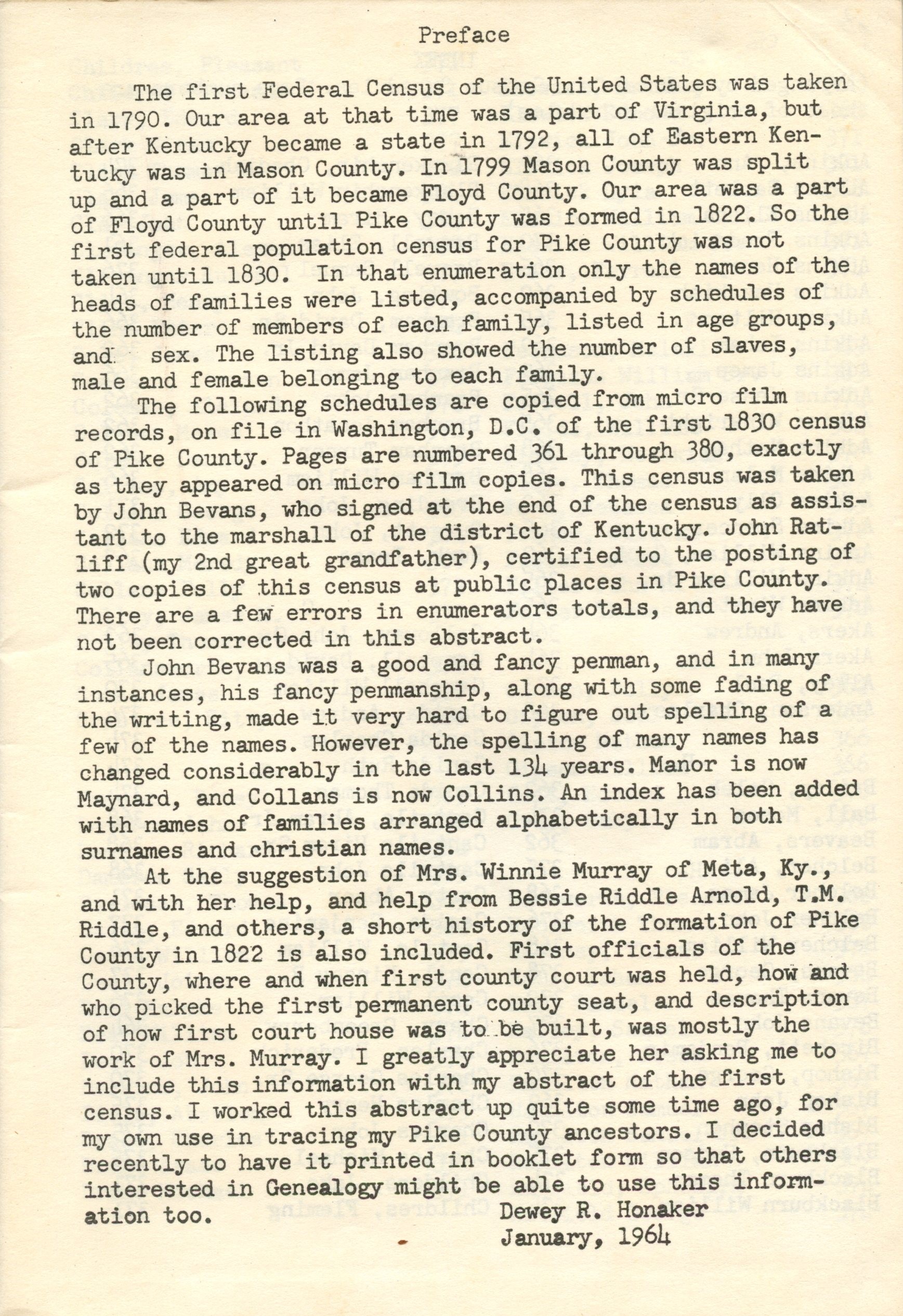 Preface

The first Federal Census of the United States was taken in 1790. Our area at that time was a part of Virginia, but after Kentucky became a state in 1792, all of Eastern Kentucky was in Mason County. In 1799 Mason County was split up and a part of it became Floyd County. Our area was a part of Floyd County until Pike County was formed in 1822. So the first federal population census for Pike County was not taken until 1830. In that enumeration only the names of the heads of families were listed, accompanied by schedules of the number of members of each family, listed in age groups, and sex. The listing also showed the number of slaves, male and female belonging to each family.

The following schedules are copied from micro film records, on file in Washington, D.C. of the first 1830 census of Pike County. Pages are numbered 361 through 380, exactly as they appeared on micro film copies. This census was taken by John Bevans, who signed at the end of the census as assistant to the marshall of the district of Kentucky. John Ratliff (my 2nd great grandfather), certified to the posting of two copies of this census at public places in Pike County. There are a few errors in enumerators totals, and they have not been corrected in this abstract.

John Bevans was a good and fancy penman, and in many instances, his fancy penmanship, along with some fading of the writing, made it very hard to figure out spelling of a few of the names. However, the spelling of many names has changed considerably in the last 134 years. Manor is now Maynard, and Collans is now Collins. An index has been added with names of families arranged alphabetically in both surnames and christian names.

At the suggestion of Mrs. Winnie Murray of Meta, Ky., and with her help, and help from Bessie Riddle Arnold, T.M. Riddle, and others, a short history of the formation of Pike County in 1822 is also included. First officials of the County, where and when first county court was held, how and who picked the first permanent county seat, and description of how first court house was to be built, was mostly the work of Mrs. Murray. I greatly appreciate her asking me to include this information with my abstract of the first census. I worked this abstract up quite some time ago, for my own use in tracing my Pike County ancestors. I decided recently to have it printed in booklet form so that others interested in Genealogy might be able to use this information too.

Dewey R. Honaker
January, 1964